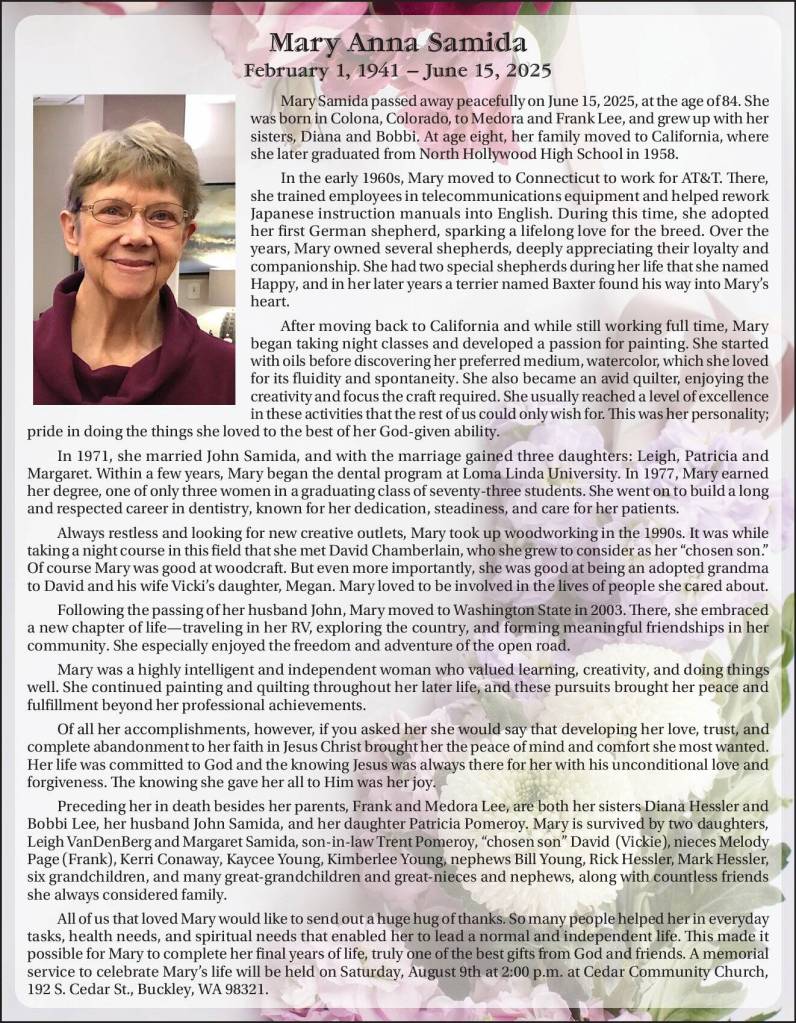 Mary Anna Samida
February 1, 1941 – June 15, 2025

Mary Samida passed away peacefully on June 15, 2025, at the age of 84. She was born in Colona, Colorado, to Medora and Frank Lee, and grew up with her sisters, Diana and Bobbi. At age eight, her family moved to California, where she later graduated from North Hollywood High School in 1958.

In the early 1960s, Mary moved to Connecticut to work for AT&T. There, she trained employees in telecommunications equipment and helped rework Japanese instruction manuals into English. During this time, she adopted her first German shepherd, sparking a lifelong love for the breed. Over the years, Mary owned several shepherds, deeply appreciating their loyalty and companionship. She had two special shepherds during her life that she named Happy, and in her later years a terrier named Baxter found his way into Mary's heart.

After moving back to California and while still working full time, Mary began taking night classes and developed a passion for painting. She started with oils before discovering her preferred medium, watercolor, which she loved for its fluidity and spontaneity. She also became an avid quilter, enjoying the creativity and focus the craft required. She usually reached a level of excellence in these activities that the rest of us could only wish for. This was her personality; pride in doing the things she loved to the best of her God-given ability.

In 1971, she married John Samida, and with the marriage gained three daughters: Leigh, Patricia and Margaret. Within a few years, Mary began the dental program at Loma Linda University. In 1977, Mary earned her degree, one of only three women in a graduating class of seventy-three students. She went on to build a long and respected career in dentistry, known for her dedication, steadiness, and care for her patients.

Always restless and looking for new creative outlets, Mary took up woodworking in the 1990s. It was while taking a night course in this field that she met David Chamberlain, who she grew to consider as her "chosen son." Of course Mary was good at woodcraft. But even more importantly, she was good at being an adopted grandma to David and his wife Vicki's daughter, Megan. Mary loved to be involved in the lives of people she cared about.

Following the passing of her husband John, Mary moved to Washington State in 2003. There, she embraced a new chapter of life—traveling in her RV, exploring the country, and forming meaningful friendships in her community. She especially enjoyed the freedom and adventure of the open road.

Mary was a highly intelligent and independent woman who valued learning, creativity, and doing things well. She continued painting and quilting throughout her later life, and these pursuits brought her peace and fulfillment beyond her professional achievements.

Of all her accomplishments, however, if you asked her she would say that developing her love, trust, and complete abandonment to her faith in Jesus Christ brought her the peace of mind and comfort she most wanted. Her life was committed to God and the knowing Jesus was always there for her with his unconditional love and forgiveness. The knowing she gave her all to Him was her joy.

Preceding her in death besides her parents, Frank and Medora Lee, are both her sisters Diana Hessler and Bobbi Lee, her husband John Samida, and her daughter Patricia Pomeroy. Mary is survived by two daughters, Leigh VanDenBerg and Margaret Samida, son-in-law Trent Pomeroy, "chosen son" David (Vickie), nieces Melody Page (Frank), Kerri Conaway, Kaycee Young, Kimberlee Young, nephews Bill Young, Rick Hessler, Mark Hessler, six grandchildren, and many great-grandchildren and great-nieces and nephews, along with countless friends she always considered family.

All of us that loved Mary would like to send out a huge hug of thanks. So many people helped her in everyday tasks, health needs, and spiritual needs that enabled her to lead a normal and independent life. This made it possible for Mary to complete her final years of life, truly one of the best gifts from God and friends. A memorial service to celebrate Mary's life will be held on Saturday, August 9th at 2:00 p.m. at Cedar Community Church, 192 S. Cedar St., Buckley, WA 98321.